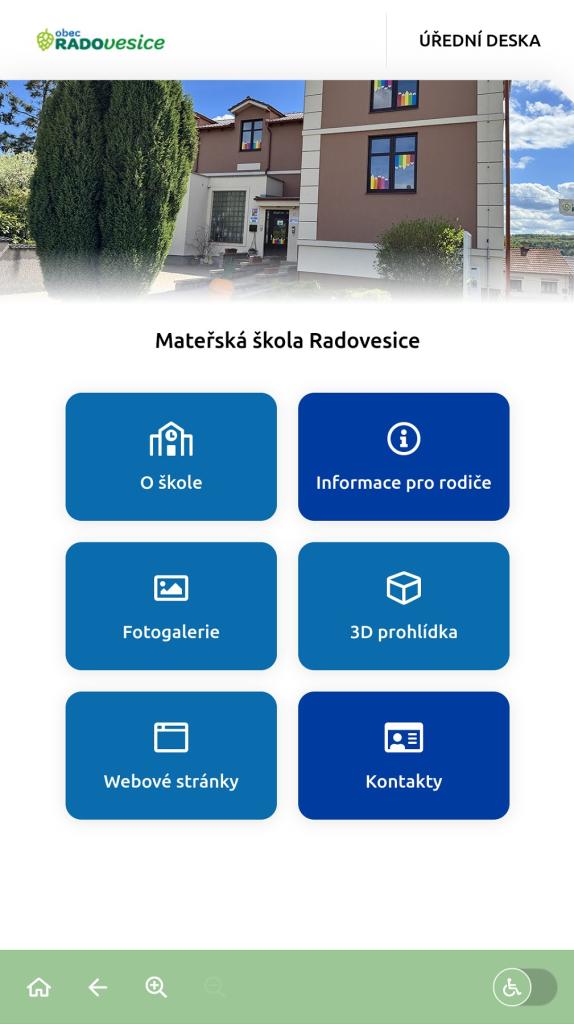 obec
RADOvesice

ÚŘEDNÍ DESKA

Mateřská škola Radovesice

O škole

Informace pro rodiče

Fotogalerie

3D prohlídka

Webové stránky

Kontakty